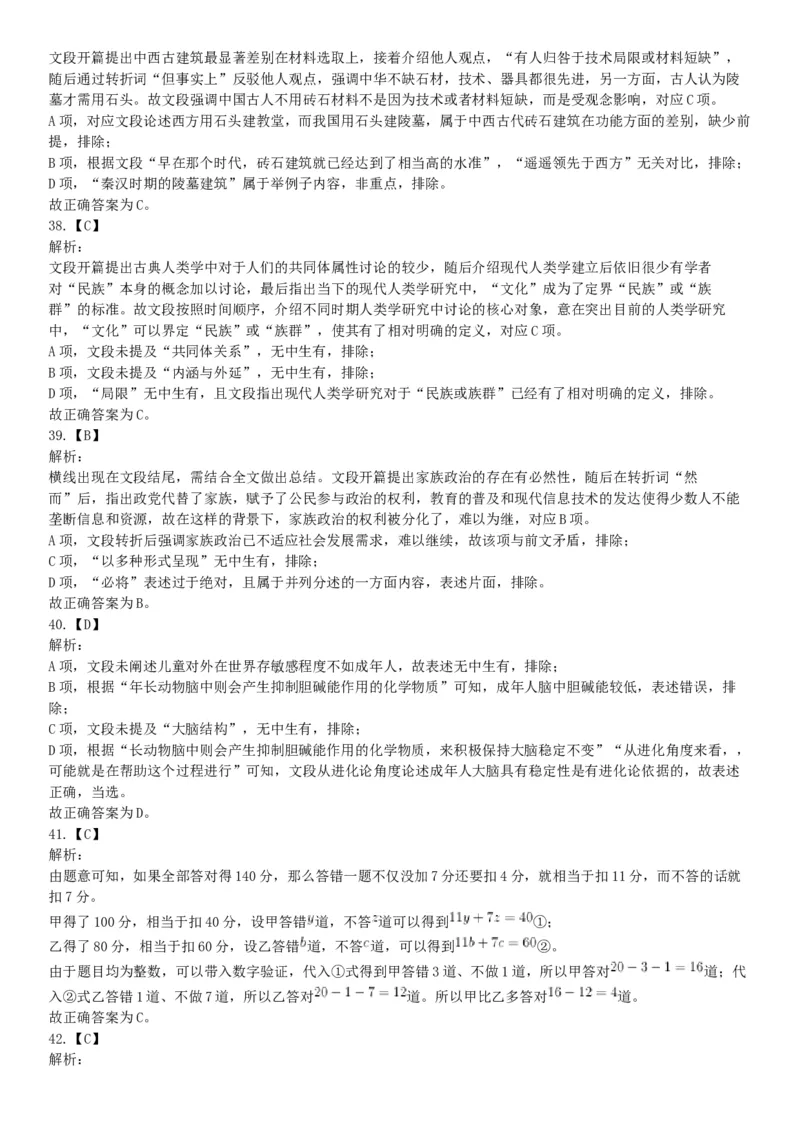 文段开篇提出中西古建筑最显著差别在材料选取上，接着介绍他人观点，“有人归咎于技术局限或材料短缺”，随后通过转折词“但事实上”反驳他人观点，强调中华不缺石材，技术、器具都很先进，另一方面，古人认为陵墓才需用石头。故文段强调中国古人不用砖石材料不是因为技术或者材料短缺，而是受观念影响，对应C项。
A项，对应文段论述西方用石头建教堂，而我国用石头建陵墓，属于中西古代砖石建筑在功能方面的差别，缺少前提，排除；
B项，根据文段“早在那个时代，砖石建筑就已经达到了相当高的水准”，“遥遥领先于西方”无关对比，排除；
D项，“秦汉时期的陵墓建筑”属于举例子内容，非重点，排除。
故正确答案为C。
38.【C】
解析：
文段开篇提出古典人类学中对于人们的共同体属性讨论的较少，随后介绍现代人类学建立后依旧很少有学者对“民族”本身的概念加以讨论，最后指出当下的现代人类学研究中，“文化”成为了定界“民族”或“族群”的标准。故文段按照时间顺序，介绍不同时期人类学研究中讨论的核心对象，意在突出目前的人类学研究中，“文化”可以界定“民族”或“族群”，使其有了相对明确的定义，对应C项。
A项，文段未提及“共同体关系”，无中生有，排除；
B项，文段未提及“内涵与外延”，无中生有，排除；
D项，“局限”无中生有，且文段指出现代人类学研究对于“民族或族群”已经有了相对明确的定义，排除。
故正确答案为C。
39.【B】
解析：
横线出现在文段结尾，需结合全文做出总结。文段开篇提出家族政治的存在有必然性，随后在转折词“然而”后，指出政党代替了家族，赋予了公民参与政治的权利，教育的普及和现代信息技术的发达使得少数人不能垄断信息和资源，故在这样的背景下，家族政治的权利被分化了，难以为继，对应B项。
A项，文段转折后强调家族政治已不适应社会发展需求，难以继续，故该项与前文矛盾，排除；
C项，“以多种形式呈现”无中生有，排除；
D项，“必将”表述过于绝对，且属于并列分述的一方面内容，表述片面，排除。
故正确答案为B。
40.【D】
解析：
A项，文段未阐述儿童对外在世界存敏感程度不如成年人，故表述无中生有，排除；
B项，根据“年长动物脑中则会产生抑制胆碱能作用的化学物质”可知，成年人脑中胆碱能较低，表述错误，排除；
C项，文段未提及“大脑结构”，无中生有，排除；
D项，根据“长动物脑中则会产生抑制胆碱能作用的化学物质，来积极保持大脑稳定不变”“从进化角度来看，，可能就是在帮助这个过程进行”可知，文段从进化论角度论述成年人大脑具有稳定性是有进化论依据的，故表述正确，当选。
故正确答案为D。
41.【C】
解析：
由题意可知，如果全部答对得140分，那么答错一题不仅没加7分还要扣4分，就相当于扣11分，而不答的话就扣7分。
甲得了100分，相当于扣40分，设甲答错$y$道，不答$z$道可以得到$11y+7z=40$①；
乙得了80分，相当于扣60分，设乙答错$b$道，不答$c$道，可以得到$11b+7c=60$②。
由于题目均为整数，可以带入数字验证，代入①式得到甲答错3道、不做1道，所以甲答对$20-3-1=16$道；代入②式乙答错1道、不做7道，所以乙答对$20-1-7=12$道。所以甲比乙多答对$16-12=4$道。
故正确答案为C。
42.【C】
解析：